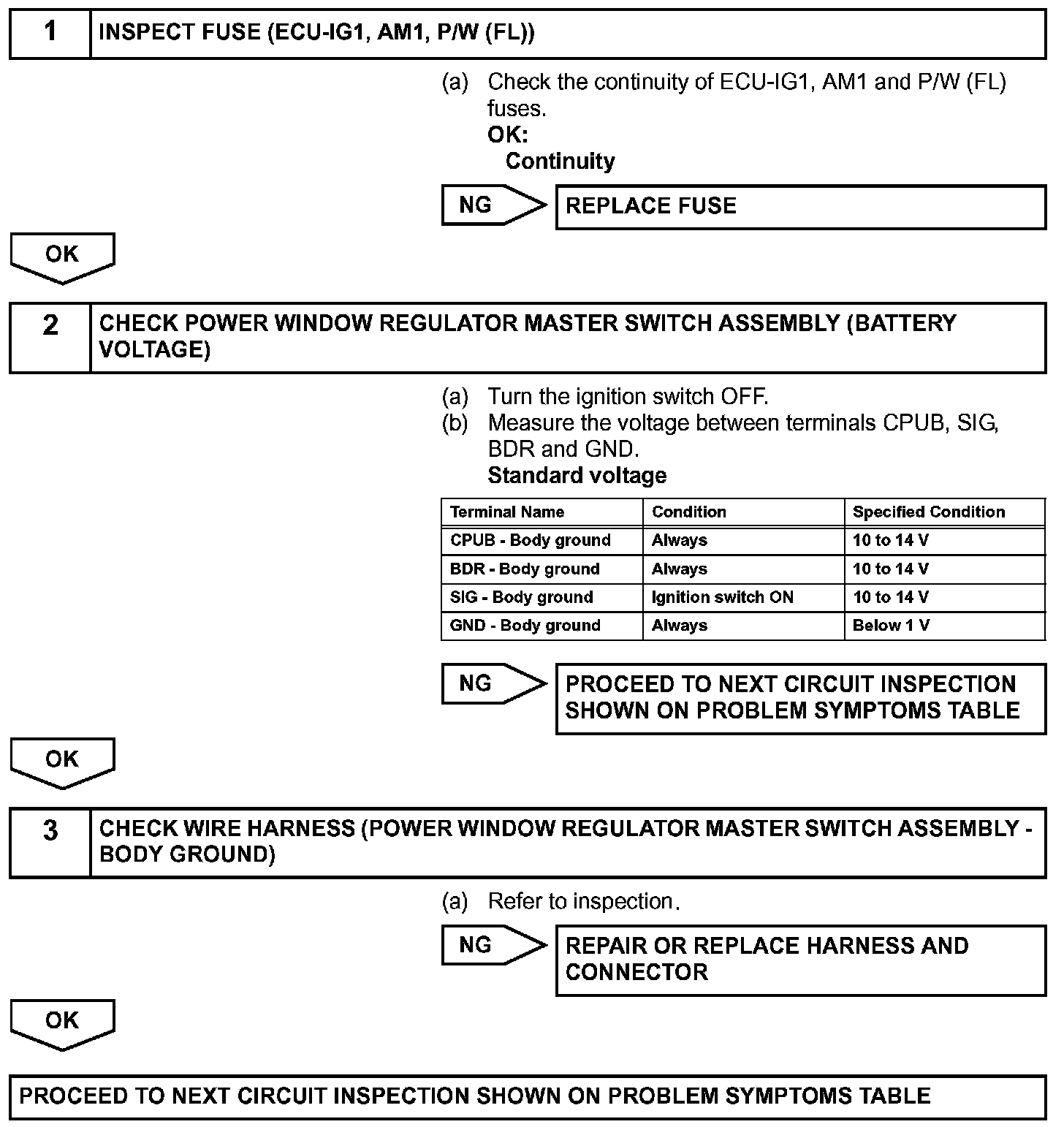 1 INSPECT FUSE (ECU-IG1, AM1, P/W (FL))

(a) Check the continuity of ECU-IG1, AM1 and P/W (FL) fuses.
OK:
Continuity

NG REPLACE FUSE

OK

2 CHECK POWER WINDOW REGULATOR MASTER SWITCH ASSEMBLY (BATTERY VOLTAGE)

(a) Turn the ignition switch OFF.
(b) Measure the voltage between terminals CPUB, SIG, BDR and GND.
Standard voltage

| Terminal Name | Condition | Specified Condition |
|---|---|---|
| CPUB - Body ground | Always | 10 to 14 V |
| BDR - Body ground | Always | 10 to 14 V |
| SIG - Body ground | Ignition switch ON | 10 to 14 V |
| GND - Body ground | Always | Below 1 V |

NG PROCEED TO NEXT CIRCUIT INSPECTION SHOWN ON PROBLEM SYMPTOMS TABLE

OK

3 CHECK WIRE HARNESS (POWER WINDOW REGULATOR MASTER SWITCH ASSEMBLY - BODY GROUND)

(a) Refer to inspection.

NG REPAIR OR REPLACE HARNESS AND CONNECTOR

OK

PROCEED TO NEXT CIRCUIT INSPECTION SHOWN ON PROBLEM SYMPTOMS TABLE